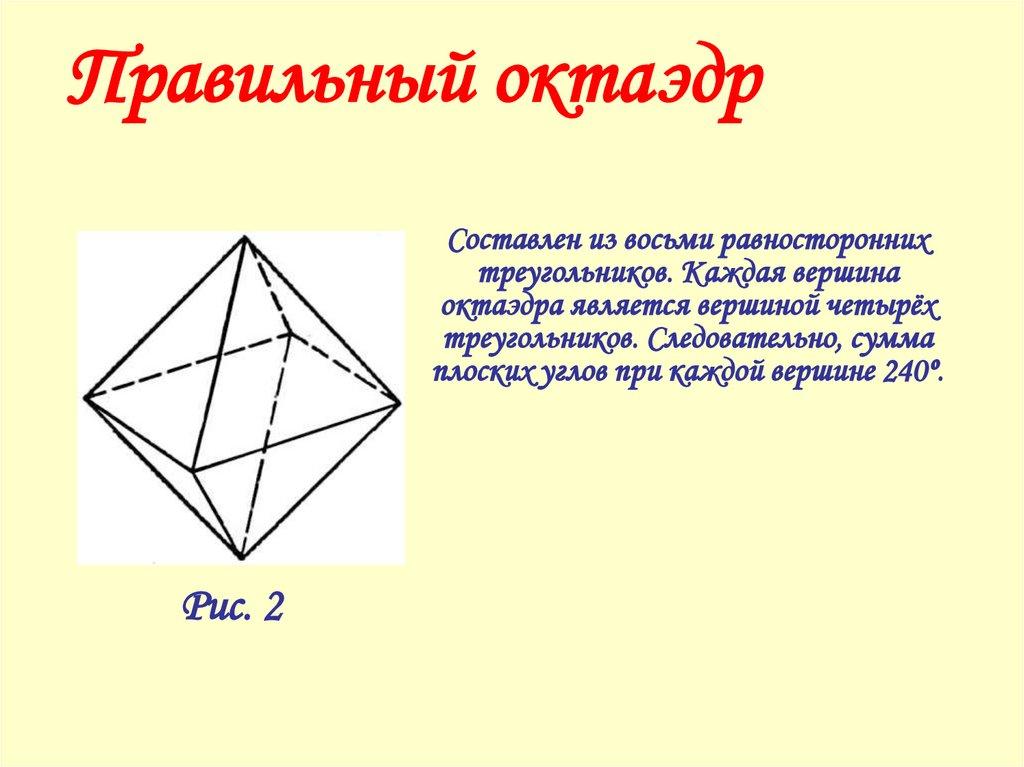 Правильный октаэдр

Составлен из восьми равносторонних треугольников. Каждая вершина октаэдра является вершиной четырёх треугольников. Следовательно, сумма плоских углов при каждой вершине 240º.

Рис. 2